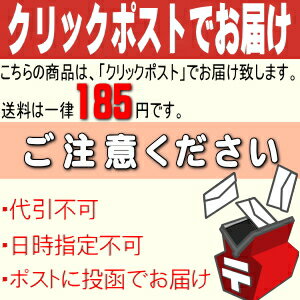 クリックポストでお届け

こちらの商品は、「クリックポスト」でお届け致します。

送料は一律185円です。

ご注意ください

・代引不可

・日時指定不可

・ポストに投函でお届け

〒